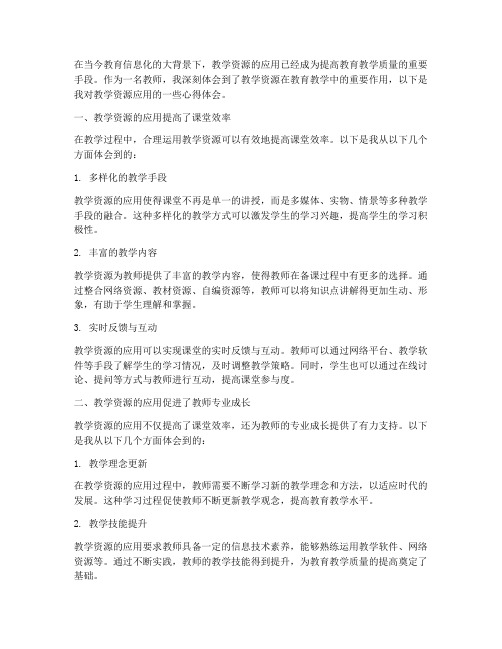 在当今教育信息化的大背景下，教学资源的应用已经成为提高教育教学质量的重要手段。作为一名教师，我深刻体会到了教学资源在教育教学中的重要作用，以下是我对教学资源应用的一些心得体会。

一、教学资源的应用提高了课堂效率

在教学过程中，合理运用教学资源可以有效地提高课堂效率。以下是我从以下几个方面体会到的：

1. 多样化的教学手段

教学资源的应用使得课堂不再是单一的讲授，而是多媒体、实物、情景等多种教学手段的融合。这种多样化的教学方式可以激发学生的学习兴趣，提高学生的学习积极性。

2. 丰富的教学内容

教学资源为教师提供了丰富的教学内容，使得教师在备课过程中有更多的选择。通过整合网络资源、教材资源、自编资源等，教师可以将知识点讲解得更加生动、形象，有助于学生理解和掌握。

3. 实时反馈与互动

教学资源的应用可以实现课堂的实时反馈与互动。教师可以通过网络平台、教学软件等手段了解学生的学习情况，及时调整教学策略。同时，学生也可以通过在线讨论、提问等方式与教师进行互动，提高课堂参与度。

二、教学资源的应用促进了教师专业成长

教学资源的应用不仅提高了课堂效率，还为教师的专业成长提供了有力支持。以下是我从以下几个方面体会到的：

1. 教学理念更新

在教学资源的应用过程中，教师需要不断学习新的教学理念和方法，以适应时代的发展。这种学习过程促使教师不断更新教学观念，提高教育教学水平。

2. 教学技能提升

教学资源的应用要求教师具备一定的信息技术素养，能够熟练运用教学软件、网络资源等。通过不断实践，教师的教学技能得到提升，为教育教学质量的提高奠定了基础。